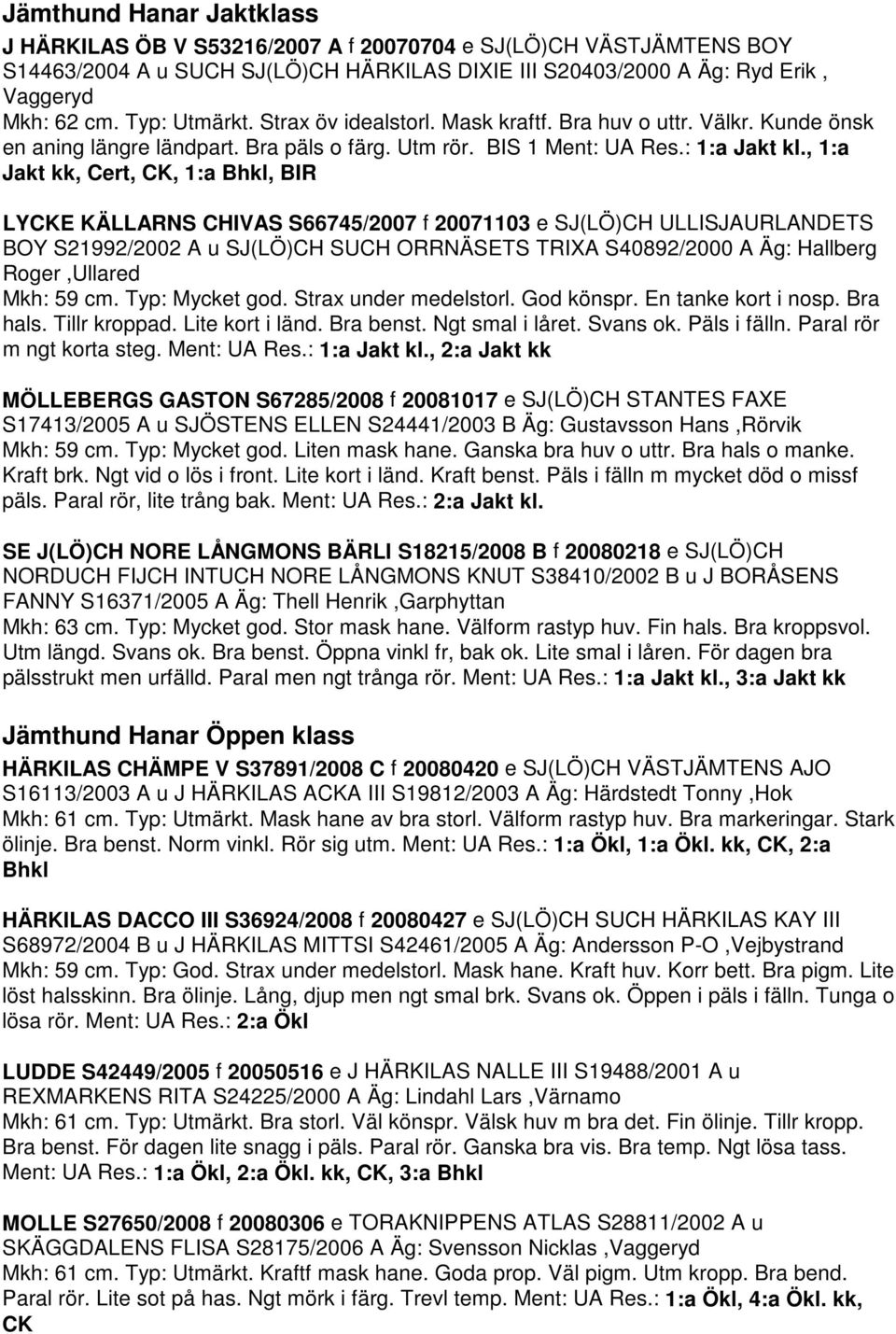 Jämthund Hanar Jaktklass

J HÄRKILAS ÖB V S53216/2007 A f 20070704 e SJ(LÖ)CH VÄSTJÄMTENS BOY S14463/2004 A u SUCH SJ(LÖ)CH HÄRKILAS DIXIE III S20403/2000 A Äg: Ryd Erik , Vaggeryd
Mkh: 62 cm. Typ: Utmärkt. Strax öv idealstorl. Mask kraftf. Bra huv o uttr. Välkr. Kunde önsk en aning längre ländpart. Bra päls o färg. Utm rör. BIS 1 Ment: UA Res.: 1:a Jakt kl., 1:a Jakt kk, Cert, CK, 1:a Bhkl, BIR

LYCKE KÄLLARNS CHIVAS S66745/2007 f 20071103 e SJ(LÖ)CH ULLISJAURLANDETS BOY S21992/2002 A u SJ(LÖ)CH SUCH ORRNÄSETS TRIXA S40892/2000 A Äg: Hallberg Roger ,Ullared
Mkh: 59 cm. Typ: Mycket god. Strax under medelstorl. God könspr. En tanke kort i nosp. Bra hals. Tillr kroppad. Lite kort i länd. Bra benst. Ngt smal i låret. Svans ok. Päls i fälln. Paral rör m ngt korta steg. Ment: UA Res.: 1:a Jakt kl., 2:a Jakt kk

MÖLLEBERGS GASTON S67285/2008 f 20081017 e SJ(LÖ)CH STANTES FAXE S17413/2005 A u SJÖSTENS ELLEN S24441/2003 B Äg: Gustavsson Hans ,Rörvik
Mkh: 59 cm. Typ: Mycket god. Liten mask hane. Ganska bra huv o uttr. Bra hals o manke. Kraft brk. Ngt vid o lös i front. Lite kort i länd. Kraft benst. Päls i fälln m mycket död o missf päls. Paral rör, lite trång bak. Ment: UA Res.: 2:a Jakt kl.

SE J(LÖ)CH NORE LÅNGMONS BÄRLI S18215/2008 B f 20080218 e SJ(LÖ)CH NORDUCH FIJCH INTUCH NORE LÅNGMONS KNUT S38410/2002 B u J BORÅSENS FANNY S16371/2005 A Äg: Thell Henrik ,Garphyttan
Mkh: 63 cm. Typ: Mycket god. Stor mask hane. Välform rastyp huv. Fin hals. Bra kroppsvol. Utm längd. Svans ok. Bra benst. Öppna vinkl fr, bak ok. Lite smal i låren. För dagen bra pälsstrukt men urfälld. Paral men ngt trånga rör. Ment: UA Res.: 1:a Jakt kl., 3:a Jakt kk

Jämthund Hanar Öppen klass

HÄRKILAS CHÄMPE V S37891/2008 C f 20080420 e SJ(LÖ)CH VÄSTJÄMTENS AJO S16113/2003 A u J HÄRKILAS ACKA III S19812/2003 A Äg: Härdstedt Tonny ,Hok
Mkh: 61 cm. Typ: Utmärkt. Mask hane av bra storl. Välform rastyp huv. Bra markeringar. Stark ölinje. Bra benst. Norm vinkl. Rör sig utm. Ment: UA Res.: 1:a Ökl, 1:a Ökl. kk, CK, 2:a Bhkl

HÄRKILAS DACCO III S36924/2008 f 20080427 e SJ(LÖ)CH SUCH HÄRKILAS KAY III S68972/2004 B u J HÄRKILAS MITTSI S42461/2005 A Äg: Andersson P-O ,Vejbystrand
Mkh: 59 cm. Typ: God. Strax under medelstorl. Mask hane. Kraft huv. Korr bett. Bra pigm. Lite löst halsskinn. Bra ölinje. Lång, djup men ngt smal brk. Svans ok. Öppen i päls i fälln. Tunga o lösa rör. Ment: UA Res.: 2:a Ökl

LUDDE S42449/2005 f 20050516 e J HÄRKILAS NALLE III S19488/2001 A u REXMARKENS RITA S24225/2000 A Äg: Lindahl Lars ,Värnamo
Mkh: 61 cm. Typ: Utmärkt. Bra storl. Väl könspr. Välsk huv m bra det. Fin ölinje. Tillr kropp. Bra benst. För dagen lite snagg i päls. Paral rör. Ganska bra vis. Bra temp. Ngt lösa tass. Ment: UA Res.: 1:a Ökl, 2:a Ökl. kk, CK, 3:a Bhkl

MOLLE S27650/2008 f 20080306 e TORAKNIPPENS ATLAS S28811/2002 A u SKÄGGDALENS FLISA S28175/2006 A Äg: Svensson Nicklas ,Vaggeryd
Mkh: 61 cm. Typ: Utmärkt. Kraftf mask hane. Goda prop. Väl pigm. Utm kropp. Bra bend. Paral rör. Lite sot på has. Ngt mörk i färg. Trevl temp. Ment: UA Res.: 1:a Ökl, 4:a Ökl. kk, CK